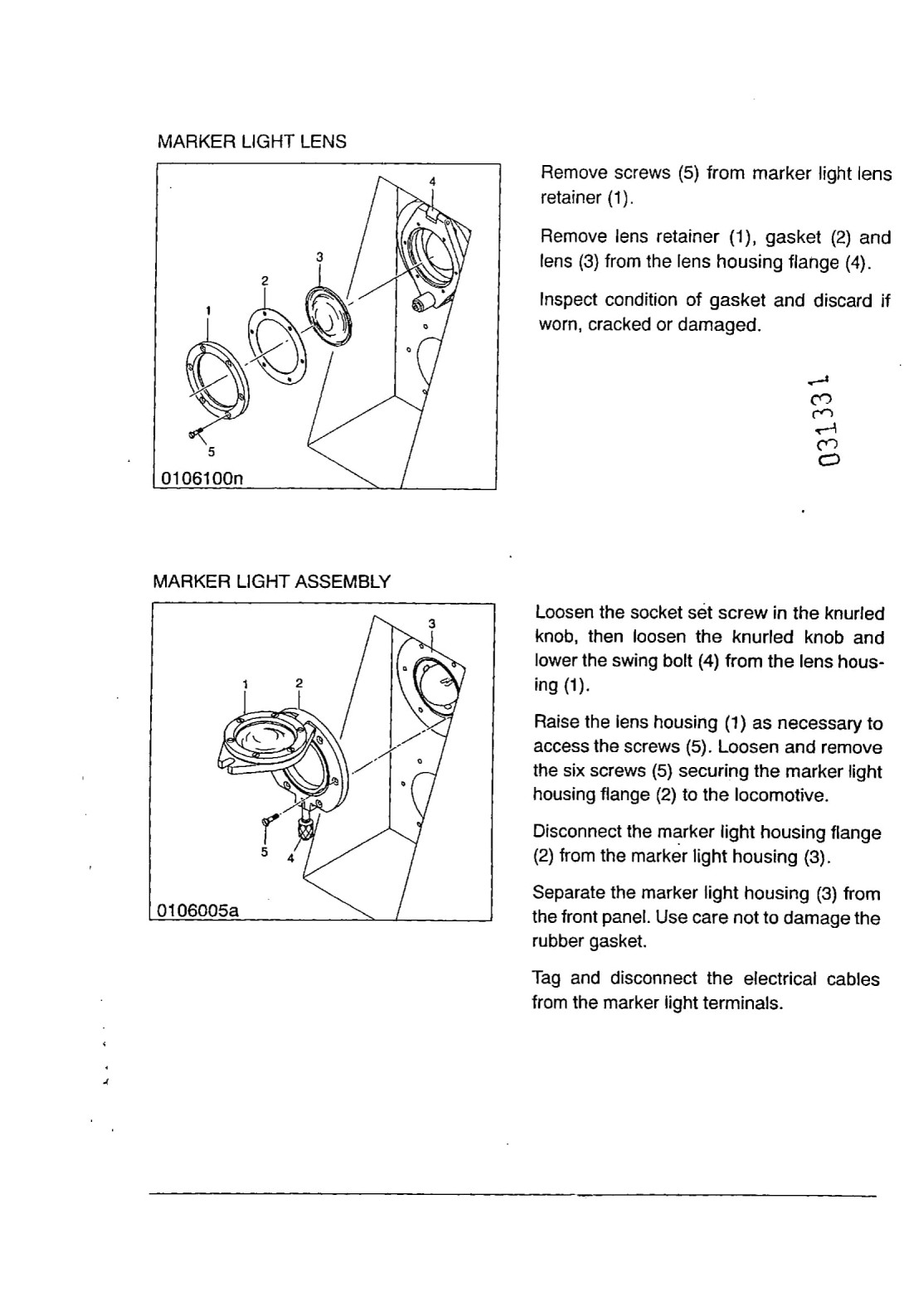 MARKER LIGHT LENS

4
3
2
1
5
0106100n

Remove screws (5) from marker light lens retainer (1).

Remove lens retainer (1), gasket (2) and lens (3) from the lens housing flange (4).

Inspect condition of gasket and discard if worn, cracked or damaged.

031331

MARKER LIGHT ASSEMBLY

3
1
2
5
4
0106005a

Loosen the socket set screw in the knurled knob, then loosen the knurled knob and lower the swing bolt (4) from the lens housing (1).

Raise the lens housing (1) as necessary to access the screws (5). Loosen and remove the six screws (5) securing the marker light housing flange (2) to the locomotive.

Disconnect the marker light housing flange (2) from the marker light housing (3).

Separate the marker light housing (3) from the front panel. Use care not to damage the rubber gasket.

Tag and disconnect the electrical cables from the marker light terminals.